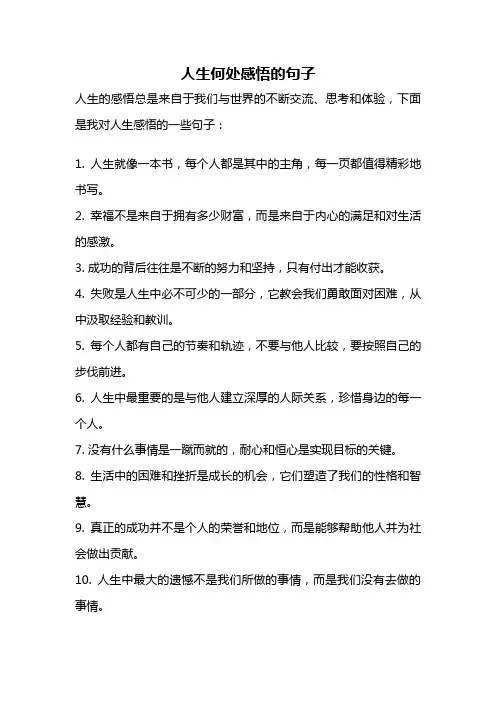 人生何处感悟的句子

人生的感悟总是来自于我们与世界的不断交流、思考和体验，下面是我对人生感悟的一些句子：

1. 人生就像一本书，每个人都是其中的主角，每一页都值得精彩地书写。

2. 幸福不是来自于拥有多少财富，而是来自于内心的满足和对生活的感激。

3. 成功的背后往往是不断的努力和坚持，只有付出才能收获。

4. 失败是人生中必不可少的一部分，它教会我们勇敢面对困难，从中汲取经验和教训。

5. 每个人都有自己的节奏和轨迹，不要与他人比较，要按照自己的步伐前进。

6. 人生中最重要的是与他人建立深厚的人际关系，珍惜身边的每一个人。

7. 没有什么事情是一蹴而就的，耐心和恒心是实现目标的关键。

8. 生活中的困难和挫折是成长的机会，它们塑造了我们的性格和智慧。

9. 真正的成功并不是个人的荣誉和地位，而是能够帮助他人并为社会做出贡献。

10. 人生中最大的遗憾不是我们所做的事情，而是我们没有去做的事情。